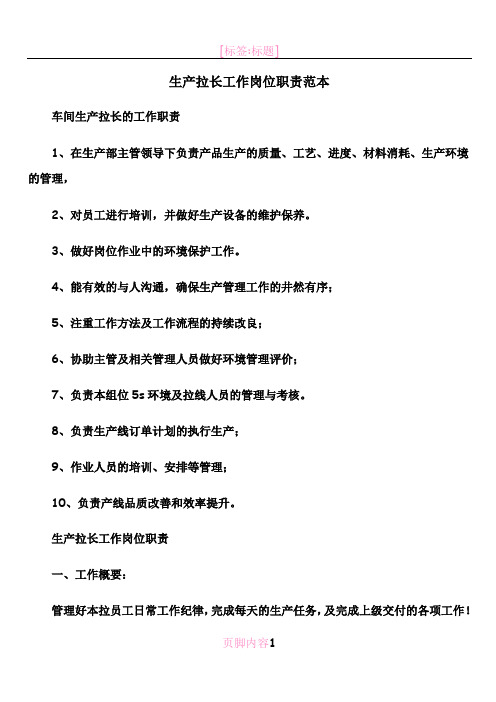 [标签:标题]

生产拉长工作岗位职责范本

车间生产拉长的工作职责

1、在生产部主管领导下负责产品生产的质量、工艺、进度、材料消耗、生产环境的管理，

2、对员工进行培训，并做好生产设备的维护保养。

3、做好岗位作业中的环境保护工作。

4、能有效的与人沟通，确保生产管理工作的井然有序；

5、注重工作方法及工作流程的持续改良；

6、协助主管及相关管理人员做好环境管理评价；

7、负责本组位 5s 环境及拉线人员的管理与考核。

8、负责生产线订单计划的执行生产；

9、作业人员的培训、安排等管理；

10、负责产线品质改善和效率提升。

生产拉长工作岗位职责

一、工作概要：

管理好本拉员工日常工作纪律，完成每天的生产任务，及完成上级交付的各项工作！

页脚内容1